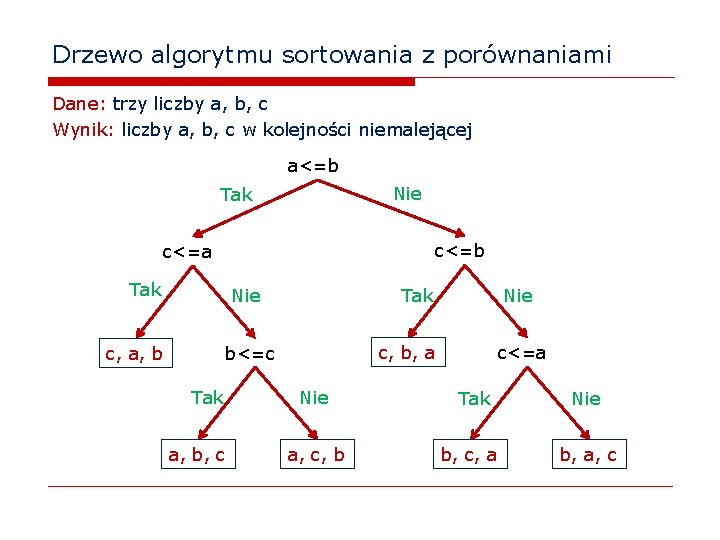 Drzewo algorytmu sortowania z porównaniami

Dane: trzy liczby a, b, c
Wynik: liczby a, b, c w kolejności niemalejącej

a<=b
Tak
Nie
c<=a
c<=b
Tak
Nie
Tak
Nie
c, a, b
b<=c
c, b, a
c<=a
Tak
Nie
Tak
Nie
a, b, c
a, c, b
b, c, a
b, a, c